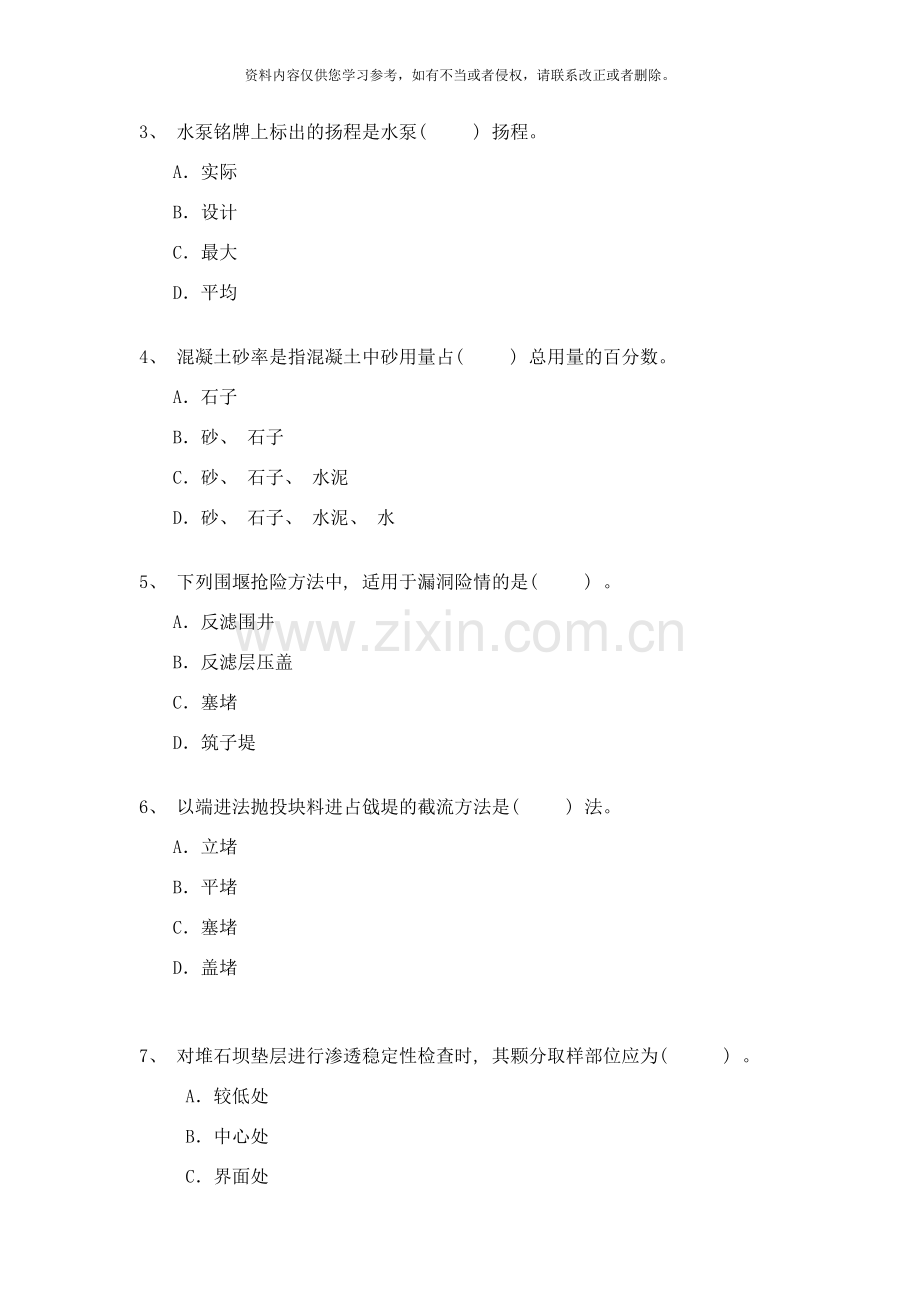 资料内容仅供您学习参考，如有不当或者侵权，请联系改正或者删除。

3、 水泵铭牌上标出的扬程是水泵(　　) 扬程。

A. 实际

B. 设计

C. 最大

D. 平均

4、 混凝土砂率是指混凝土中砂用量占(　　) 总用量的百分数。

A. 石子

B. 砂、 石子

C. 砂、 石子、 水泥

D. 砂、 石子、 水泥、 水

5、 下列围堰抢险方法中, 适用于漏洞险情的是(　　) 。

A. 反滤围井

B. 反滤层压盖

C. 塞堵

D. 筑子堤

www.zixin.com.cn

6、 以端进法抛投块料进占戗堤的截流方法是(　　) 法。

A. 立堵

B. 平堵

C. 塞堵

D. 盖堵

7、 对堆石坝垫层进行渗透稳定性检查时, 其颗分取样部位应为(　　) 。

A. 较低处

B. 中心处

C. 界面处